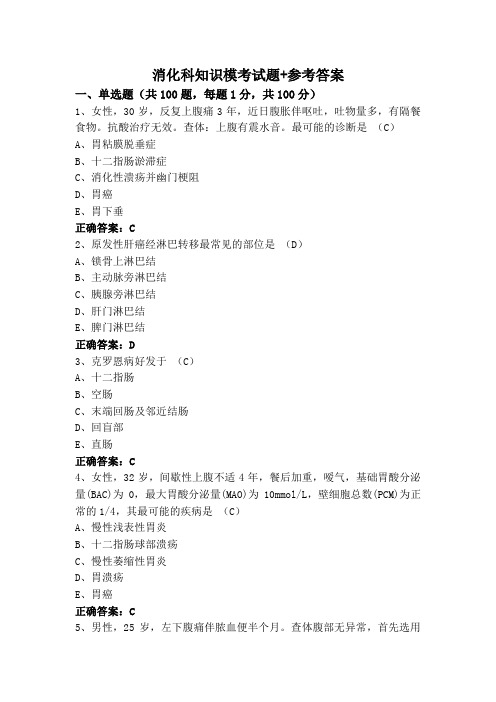 消化科知识模考试题+参考答案

一、单选题（共 100 题，每题 1 分，共 100 分）

1、女性，30 岁，反复上腹痛 3 年，近日腹胀伴呕吐，吐物量多，有隔餐食物。抗酸治疗无效。查体：上腹有震水音。最可能的诊断是 （C）

A、胃粘膜脱垂症

B、十二指肠淤滞症

C、消化性溃疡并幽门梗阻

D、胃癌

E、胃下垂

正确答案：C

2、原发性肝癌经淋巴转移最常见的部位是 （D）

A、锁骨上淋巴结

B、主动脉旁淋巴结

C、胰腺旁淋巴结

D、肝门淋巴结

E、脾门淋巴结

正确答案：D

3、克罗恩病好发于 （C）

A、十二指肠

B、空肠

C、末端回肠及邻近结肠

D、回盲部

E、直肠

正确答案：C

4、女性，32 岁，间歇性上腹不适 4 年，餐后加重，嗳气，基础胃酸分泌量(BAC)为 0，最大胃酸分泌量(MAO)为 10mmol/L，壁细胞总数(PCM)为正常的 1/4，其最可能的疾病是 （C）

A、慢性浅表性胃炎

B、十二指肠球部溃疡

C、慢性萎缩性胃炎

D、胃溃疡

E、胃癌

正确答案：C

5、男性，25 岁，左下腹痛伴脓血便半个月。查体腹部无异常，首先选用